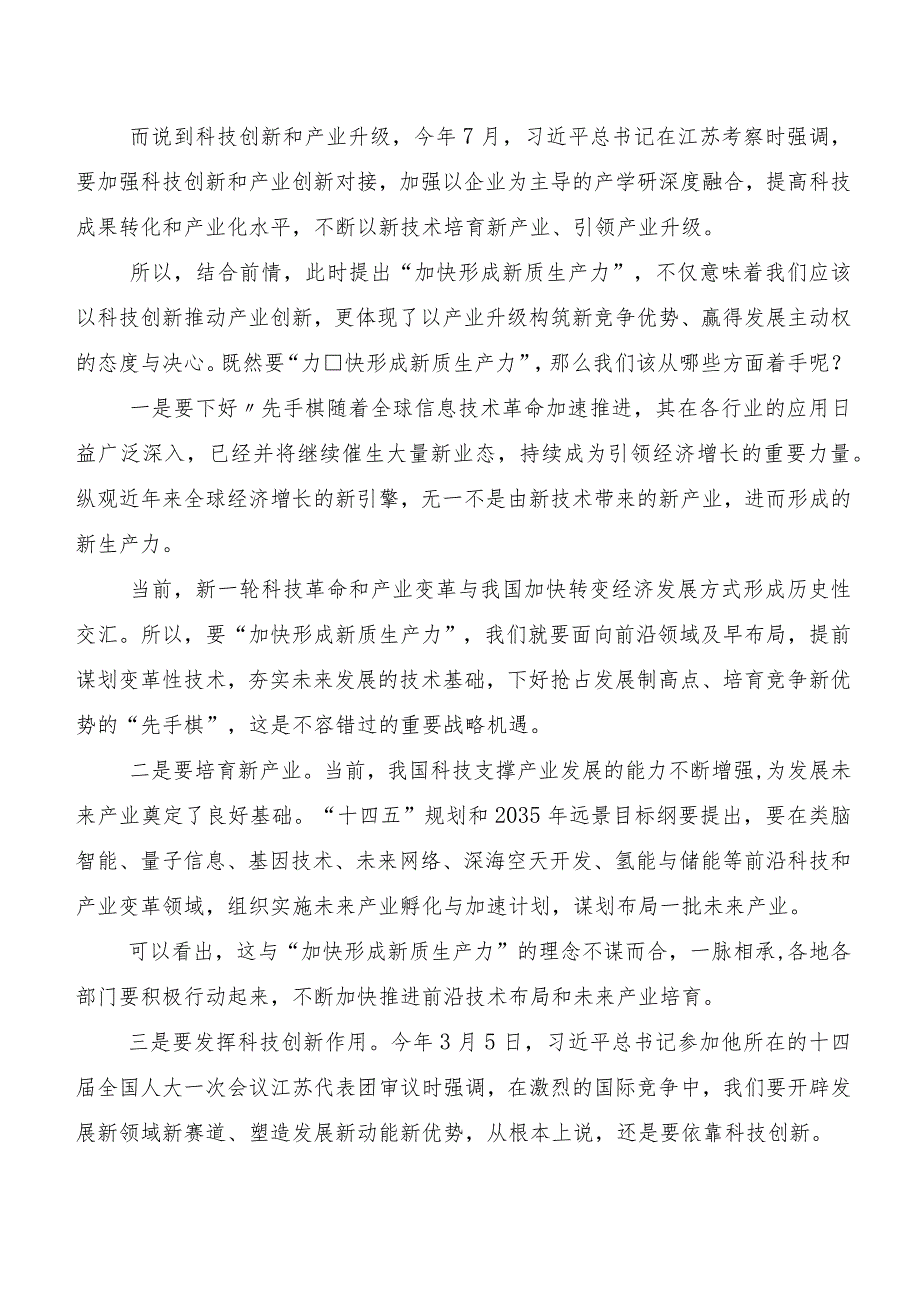 而说到科技创新和产业升级，今年7月，习近平总书记在江苏考察时强调，要加强科技创新和产业创新对接，加强以企业为主导的产学研深度融合，提高科技成果转化和产业化水平，不断以新技术培育新产业、引领产业升级。

所以，结合前情，此时提出“加快形成新质生产力”，不仅意味着我们应该以科技创新推动产业创新，更体现了以产业升级构筑新竞争优势、赢得发展主动权的态度与决心。既然要“力口快形成新质生产力”，那么我们该从哪些方面着手呢？

一是要下好〃先手棋随着全球信息技术革命加速推进，其在各行业的应用日益广泛深入，已经并将继续催生大量新业态，持续成为引领经济增长的重要力量。纵观近年来全球经济增长的新引擎，无一不是由新技术带来的新产业，进而形成的新生产力。

当前，新一轮科技革命和产业变革与我国加快转变经济发展方式形成历史性交汇。所以，要“加快形成新质生产力”，我们就要面向前沿领域及早布局，提前谋划变革性技术，夯实未来发展的技术基础，下好抢占发展制高点、培育竞争新优势的“先手棋”，这是不容错过的重要战略机遇。

二是要培育新产业。当前，我国科技支撑产业发展的能力不断增强，为发展未来产业奠定了良好基础。“十四五”规划和2035年远景目标纲要提出，要在类脑智能、量子信息、基因技术、未来网络、深海空天开发、氢能与储能等前沿科技和产业变革领域，组织实施未来产业孵化与加速计划，谋划布局一批未来产业。

可以看出，这与“加快形成新质生产力”的理念不谋而合，一脉相承，各地各部门要积极行动起来，不断加快推进前沿技术布局和未来产业培育。

三是要发挥科技创新作用。今年3月5日，习近平总书记参加他所在的十四届全国人大一次会议江苏代表团审议时强调，在激烈的国际竞争中，我们要开辟发展新领域新赛道、塑造发展新动能新优势，从根本上说，还是要依靠科技创新。